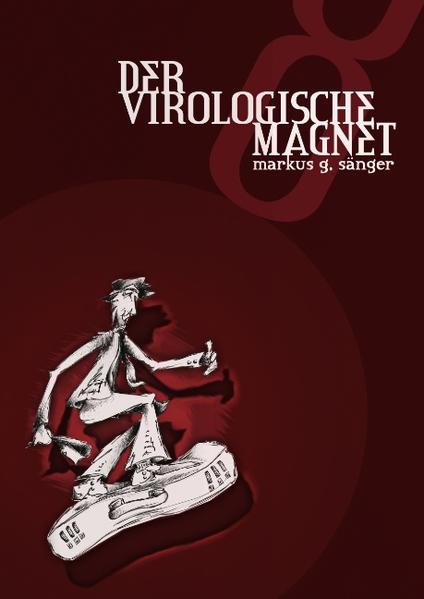 DER VIROLOGISCHE MAGNET
markus g. sänger